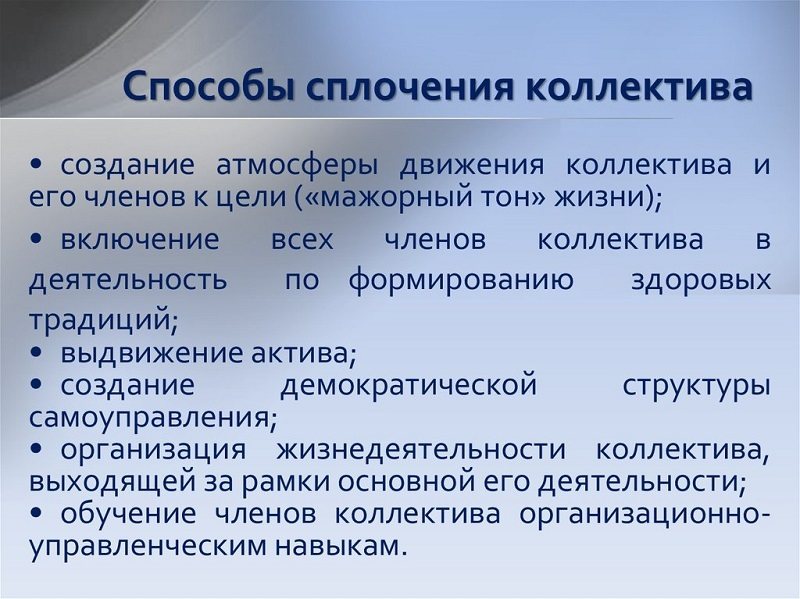 Способы сплочения коллектива

• создание атмосферы движения коллектива и его членов к цели («мажорный тон» жизни);
• включение всех членов коллектива в деятельность по формированию здоровых традиций;
• выдвижение актива;
• создание демократической структуры самоуправления;
• организация жизнедеятельности коллектива, выходящей за рамки основной его деятельности;
• обучение членов коллектива организационно-управленческим навыкам.